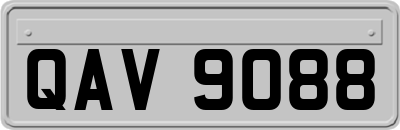 QAV 9088